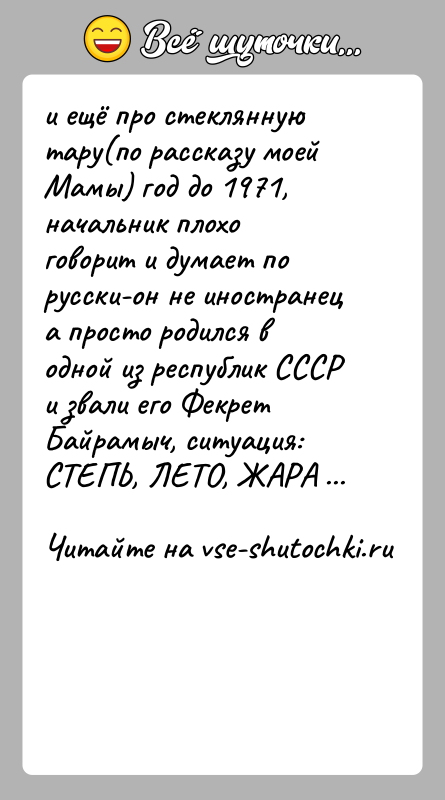 Всё шуточки...

и ещё про стеклянную тару(по рассказу моей Мамы) год до 1971, начальник плохо говорит и думает по русски-он не иностранец а просто родился в одной из республик СССР и звали его Фекрет Байрамыч, ситуация: СТЕПЬ, ЛЕТО, ЖАРА ...

Читайте на vse-shutochki.ru